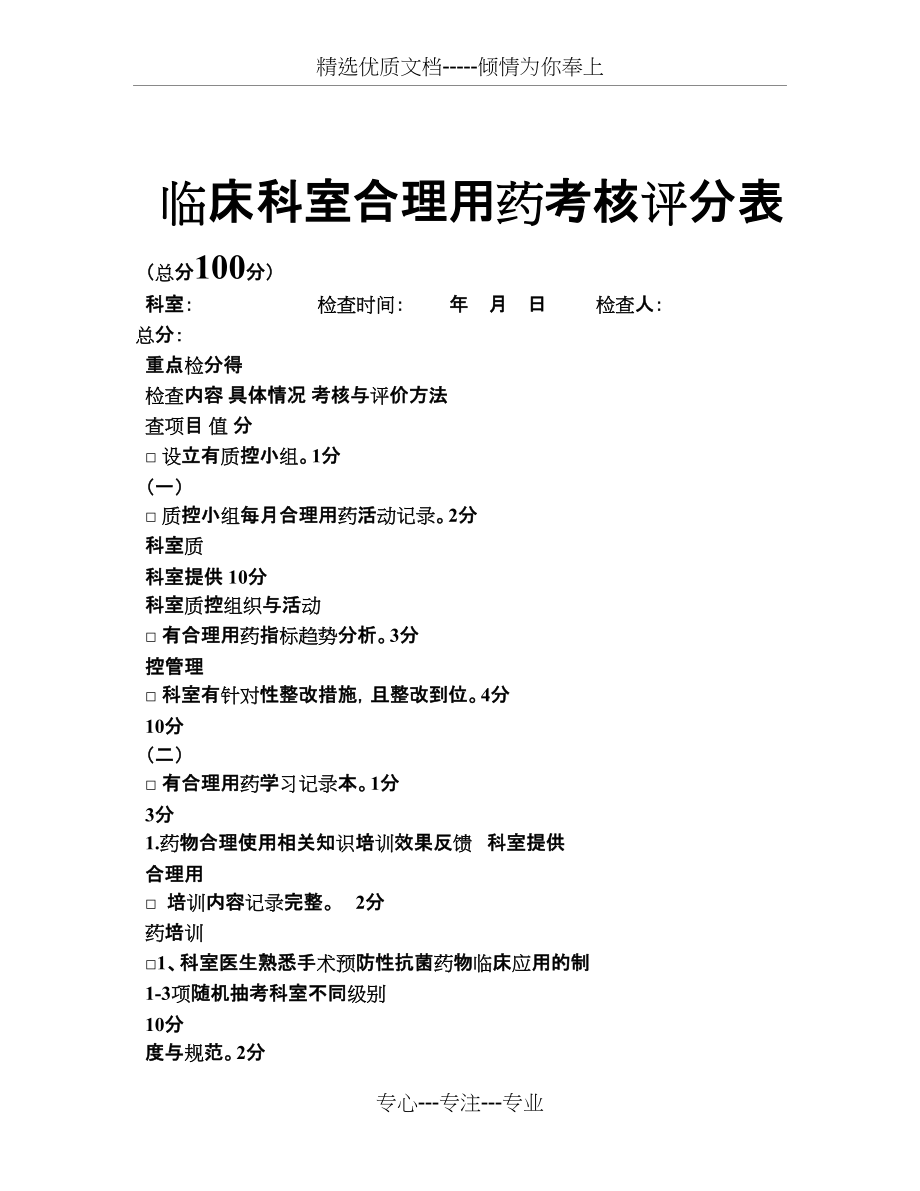 精选优质文档-----倾情为你奉上

临床科室合理用药考核评分表

（总分100分）

科室：　　　　　　　检查时间：　　年　月　日　　检查人：

总分：

重点检分得

检查内容 具体情况 考核与评价方法

查项目 值 分

□ 设立有质控小组。1分

（一）

□ 质控小组每月合理用药活动记录。2分

科室质

科室提供 10分

科室质控组织与活动

□ 有合理用药指标趋势分析。3分

控管理

□ 科室有针对性整改措施，且整改到位。4分

10分

（二）

□ 有合理用药学习记录本。1分

3分

1.药物合理使用相关知识培训效果反馈　科室提供

合理用

□ 培训内容记录完整。　2分

药培训

□1、科室医生熟悉手术预防性抗菌药物临床应用的制

1-3项随机抽考科室不同级别

10分

度与规范。2分

专心---专注---专业